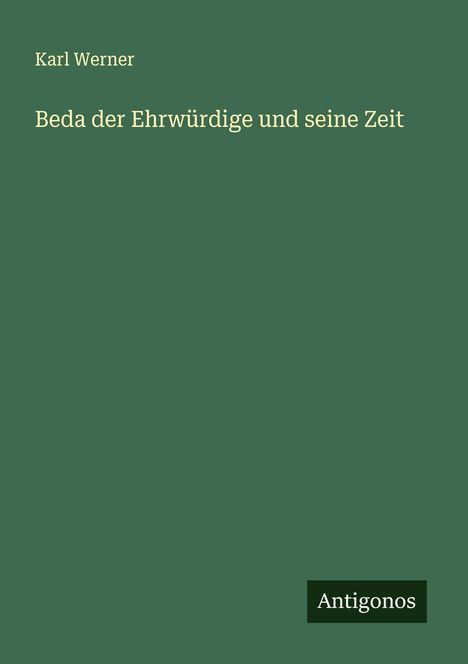 Karl Werner

Beda der Ehrwürdige und seine Zeit

Antigonos